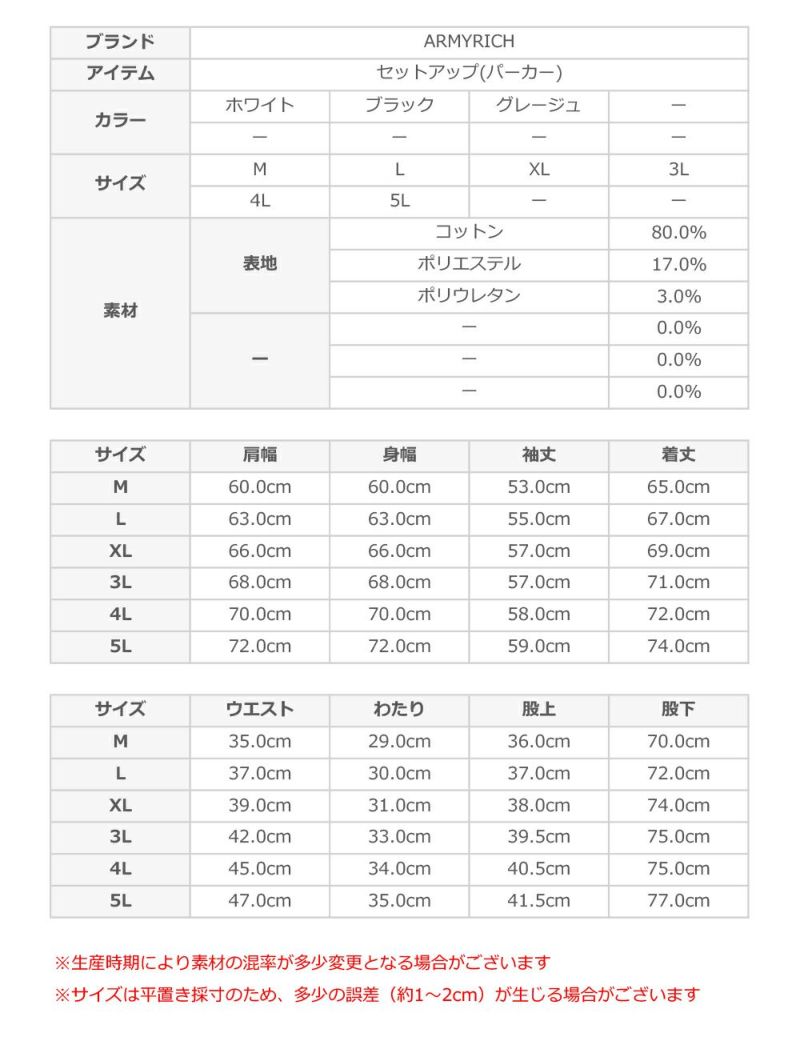 | ブランド | ARMYRICH | | | |
|---|---|---|---|---|
| アイテム | セットアップ(パーカー) | | | |
| カラー | ホワイト | ブラック | グレージュ | ー |
| | ー | ー | ー | ー |
| サイズ | M | L | XL | 3L |
| | 4L | 5L | ー | ー |
| 素材 | 表地 | コットン | | 80.0% |
| | | ポリエステル | | 17.0% |
| | | ポリウレタン | | 3.0% |
| | ー | ー | | 0.0% |
| | | ー | | 0.0% |
| | | ー | | 0.0% |

| サイズ | 肩幅 | 身幅 | 袖丈 | 着丈 |
|---|---|---|---|---|
| M | 60.0cm | 60.0cm | 53.0cm | 65.0cm |
| L | 63.0cm | 63.0cm | 55.0cm | 67.0cm |
| XL | 66.0cm | 66.0cm | 57.0cm | 69.0cm |
| 3L | 68.0cm | 68.0cm | 57.0cm | 71.0cm |
| 4L | 70.0cm | 70.0cm | 58.0cm | 72.0cm |
| 5L | 72.0cm | 72.0cm | 59.0cm | 74.0cm |

| サイズ | ウエスト | わたり | 股上 | 股下 |
|---|---|---|---|---|
| M | 35.0cm | 29.0cm | 36.0cm | 70.0cm |
| L | 37.0cm | 30.0cm | 37.0cm | 72.0cm |
| XL | 39.0cm | 31.0cm | 38.0cm | 74.0cm |
| 3L | 42.0cm | 33.0cm | 39.5cm | 75.0cm |
| 4L | 45.0cm | 34.0cm | 40.5cm | 75.0cm |
| 5L | 47.0cm | 35.0cm | 41.5cm | 77.0cm |

※生産時期により素材の混率が多少変更となる場合がございます
※サイズは平置き採寸のため、多少の誤差（約1～2cm）が生じる場合がございます